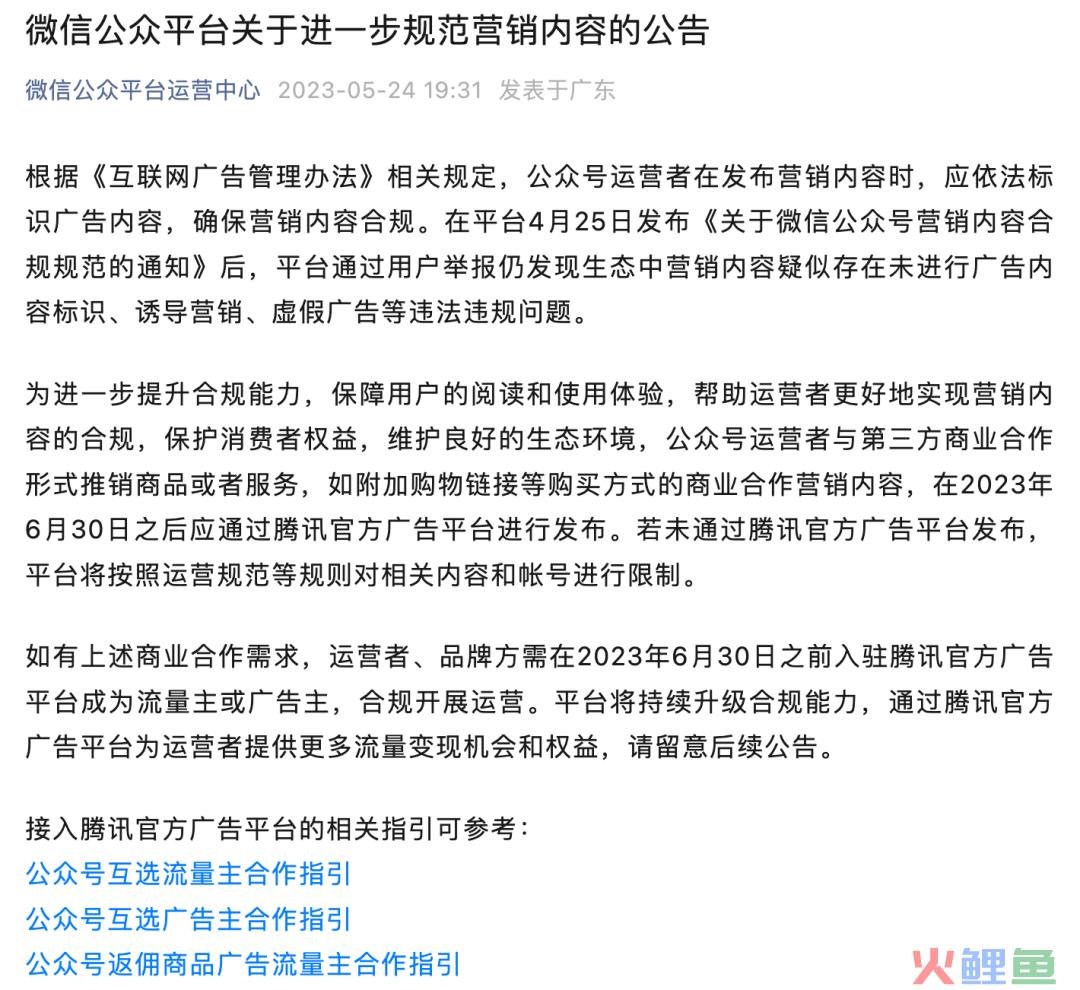 微信公众平台关于进一步规范营销内容的公告

微信公众平台运营中心 2023-05-24 19:31 发表于广东

根据《互联网广告管理办法》相关规定，公众号运营者在发布营销内容时，应依法标识广告内容，确保营销内容合规。在平台4月25日发布《关于微信公众号营销内容合规规范的通知》后，平台通过用户举报仍发现生态中营销内容疑似存在未进行广告内容标识、诱导营销、虚假广告等违法违规问题。

为进一步提升合规能力，保障用户的阅读和使用体验，帮助运营者更好地实现营销内容的合规，保护消费者权益，维护良好的生态环境，公众号运营者与第三方商业合作形式推销商品或者服务，如附加购物链接等购买方式的商业合作营销内容，在2023年6月30日之后应通过腾讯官方广告平台进行发布。若未通过腾讯官方广告平台发布，平台将按照运营规范等规则对相关内容和帐号进行限制。

如有上述商业合作需求，运营者、品牌方需在2023年6月30日之前入驻腾讯官方广告平台成为流量主或广告主，合规开展运营。平台将持续升级合规能力，通过腾讯官方广告平台为运营者提供更多流量变现机会和权益，请留意后续公告。

接入腾讯官方广告平台的相关指引可参考：
公众号互选流量主合作指引
公众号互选广告主合作指引
公众号返佣商品广告流量主合作指引

火鲤鱼